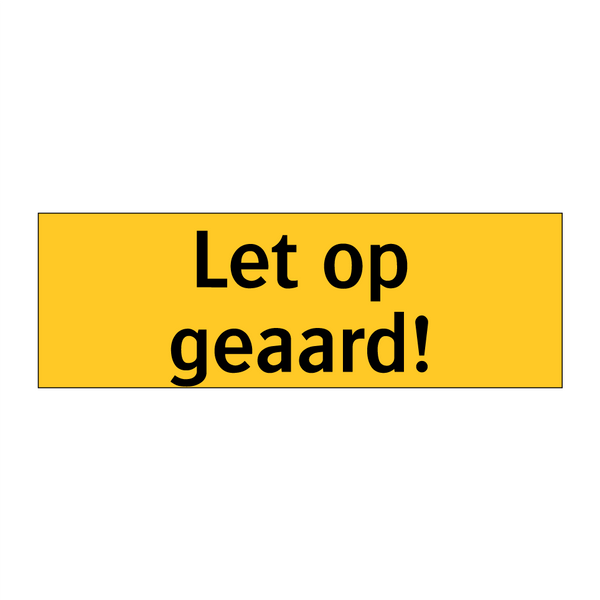 Let op
geaard!